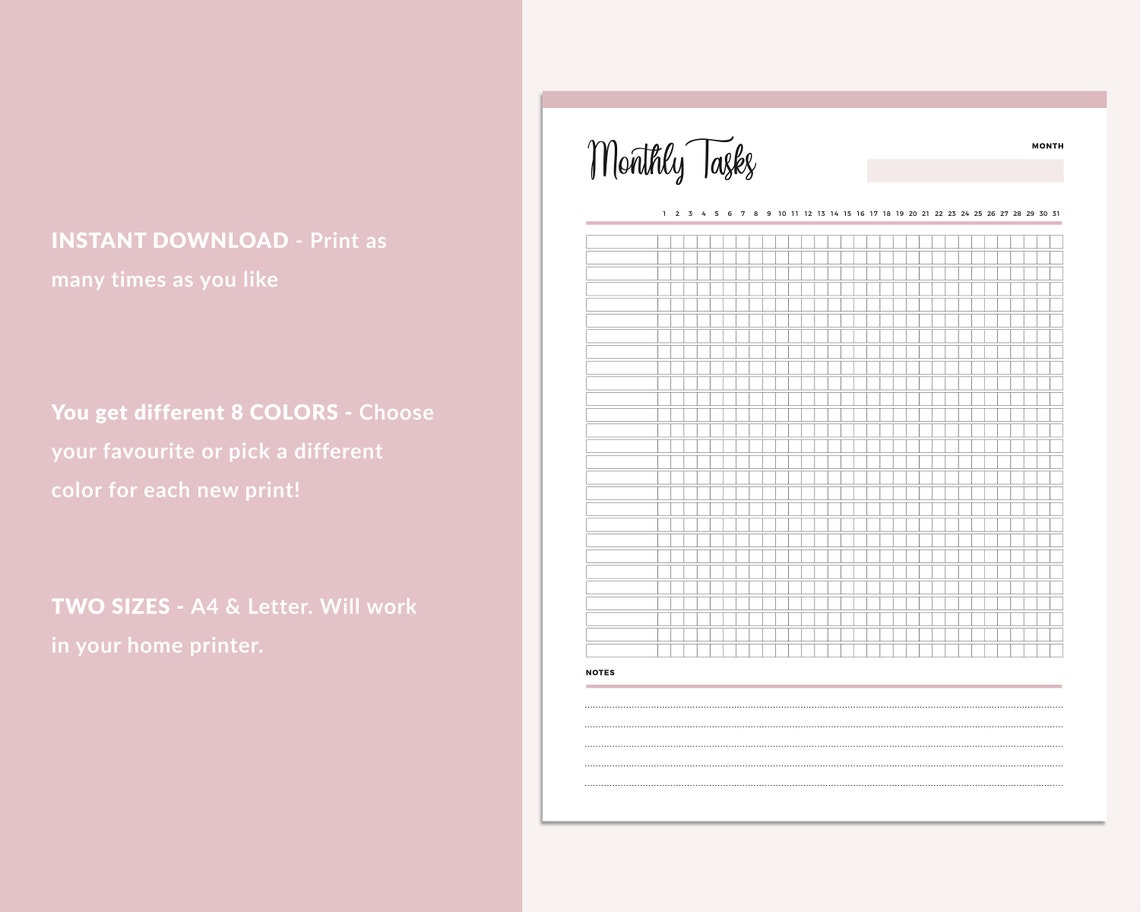 INSTANT DOWNLOAD - Print as many times as you like

You get different 8 COLORS - Choose your favourite or pick a different color for each new print!

TWO SIZES - A4 & Letter. Will work in your home printer.

Monthly Tasks

MONTH

1 2 3 4 5 6 7 8 9 10 11 12 13 14 15 16 17 18 19 20 21 22 23 24 25 26 27 28 29 30 31

NOTES